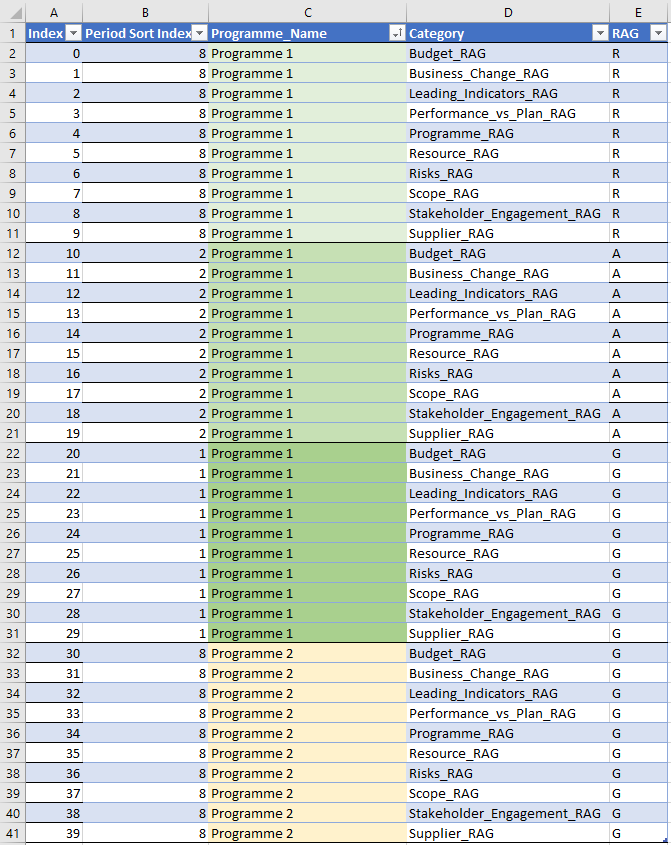 | | A | B | C | D | E |
|---|---|---|---|---|---|
| 1 | Index | Period Sort Index | Programme_Name | Category | RAG |
| 2 | 0 | 8 | Programme 1 | Budget_RAG | R |
| 3 | 1 | 8 | Programme 1 | Business_Change_RAG | R |
| 4 | 2 | 8 | Programme 1 | Leading_Indicators_RAG | R |
| 5 | 3 | 8 | Programme 1 | Performance_vs_Plan_RAG | R |
| 6 | 4 | 8 | Programme 1 | Programme_RAG | R |
| 7 | 5 | 8 | Programme 1 | Resource_RAG | R |
| 8 | 6 | 8 | Programme 1 | Risks_RAG | R |
| 9 | 7 | 8 | Programme 1 | Scope_RAG | R |
| 10 | 8 | 8 | Programme 1 | Stakeholder_Engagement_RAG | R |
| 11 | 9 | 8 | Programme 1 | Supplier_RAG | R |
| 12 | 10 | 2 | Programme 1 | Budget_RAG | A |
| 13 | 11 | 2 | Programme 1 | Business_Change_RAG | A |
| 14 | 12 | 2 | Programme 1 | Leading_Indicators_RAG | A |
| 15 | 13 | 2 | Programme 1 | Performance_vs_Plan_RAG | A |
| 16 | 14 | 2 | Programme 1 | Programme_RAG | A |
| 17 | 15 | 2 | Programme 1 | Resource_RAG | A |
| 18 | 16 | 2 | Programme 1 | Risks_RAG | A |
| 19 | 17 | 2 | Programme 1 | Scope_RAG | A |
| 20 | 18 | 2 | Programme 1 | Stakeholder_Engagement_RAG | A |
| 21 | 19 | 2 | Programme 1 | Supplier_RAG | A |
| 22 | 20 | 1 | Programme 1 | Budget_RAG | G |
| 23 | 21 | 1 | Programme 1 | Business_Change_RAG | G |
| 24 | 22 | 1 | Programme 1 | Leading_Indicators_RAG | G |
| 25 | 23 | 1 | Programme 1 | Performance_vs_Plan_RAG | G |
| 26 | 24 | 1 | Programme 1 | Programme_RAG | G |
| 27 | 25 | 1 | Programme 1 | Resource_RAG | G |
| 28 | 26 | 1 | Programme 1 | Risks_RAG | G |
| 29 | 27 | 1 | Programme 1 | Scope_RAG | G |
| 30 | 28 | 1 | Programme 1 | Stakeholder_Engagement_RAG | G |
| 31 | 29 | 1 | Programme 1 | Supplier_RAG | G |
| 32 | 30 | 8 | Programme 2 | Budget_RAG | G |
| 33 | 31 | 8 | Programme 2 | Business_Change_RAG | G |
| 34 | 32 | 8 | Programme 2 | Leading_Indicators_RAG | G |
| 35 | 33 | 8 | Programme 2 | Performance_vs_Plan_RAG | G |
| 36 | 34 | 8 | Programme 2 | Programme_RAG | G |
| 37 | 35 | 8 | Programme 2 | Resource_RAG | G |
| 38 | 36 | 8 | Programme 2 | Risks_RAG | G |
| 39 | 37 | 8 | Programme 2 | Scope_RAG | G |
| 40 | 38 | 8 | Programme 2 | Stakeholder_Engagement_RAG | G |
| 41 | 39 | 8 | Programme 2 | Supplier_RAG | G |